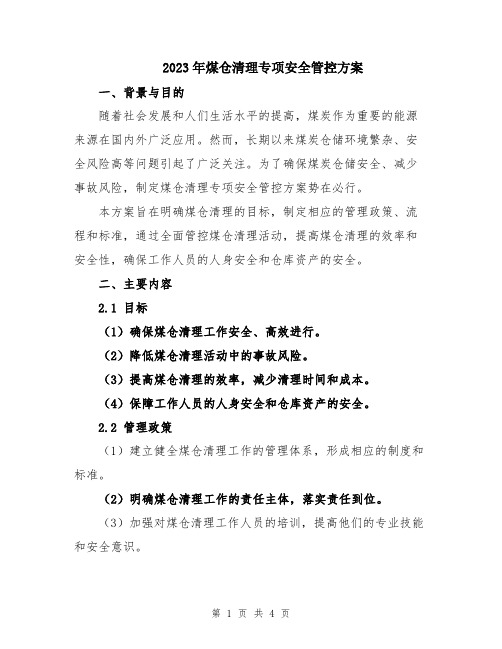 2023年煤仓清理专项安全管控方案

一、背景与目的

随着社会发展和人们生活水平的提高，煤炭作为重要的能源来源在国内外广泛应用。然而，长期以来煤炭仓储环境繁杂、安全风险高等问题引起了广泛关注。为了确保煤炭仓储安全、减少事故风险，制定煤仓清理专项安全管控方案势在必行。

本方案旨在明确煤仓清理的目标，制定相应的管理政策、流程和标准，通过全面管控煤仓清理活动，提高煤仓清理的效率和安全性，确保工作人员的人身安全和仓库资产的安全。

二、主要内容

2.1 目标

（1）确保煤仓清理工作安全、高效进行。

（2）降低煤仓清理活动中的事故风险。

（3）提高煤仓清理的效率，减少清理时间和成本。

（4）保障工作人员的人身安全和仓库资产的安全。

2.2 管理政策

（1）建立健全煤仓清理工作的管理体系，形成相应的制度和标准。

（2）明确煤仓清理工作的责任主体，落实责任到位。

（3）加强对煤仓清理工作人员的培训，提高他们的专业技能和安全意识。

第 1 页 共 4 页